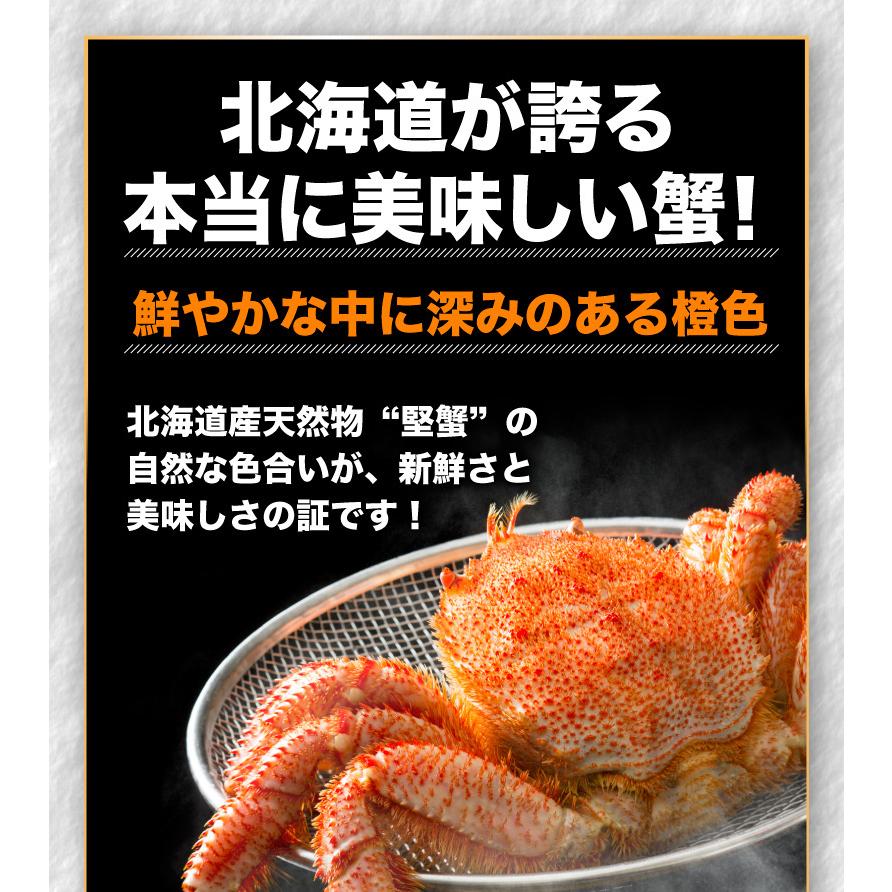 北海道が誇る
本当に美味しい蟹!

鮮やかな中に深みのある橙色

北海道産天然物“堅蟹”の自然な色合いが、新鮮さと美味しさの証です!